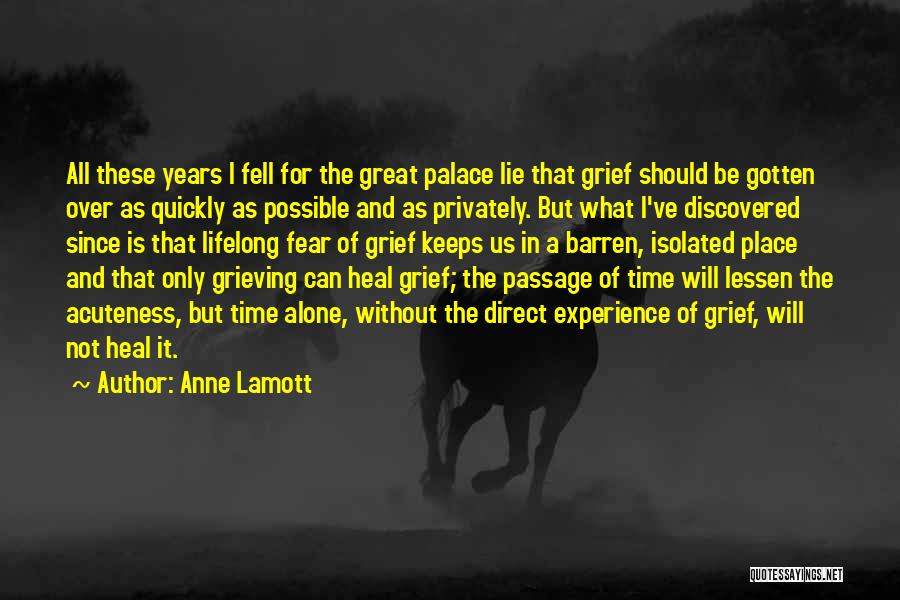 All these years I fell for the great palace lie that grief should be gotten over as quickly as possible and as privately. But what I've discovered since is that lifelong fear of grief keeps us in a barren, isolated place and that only grieving can heal grief; the passage of time will lessen the acuteness, but time alone, without the direct experience of grief, will not heal it.

~ Author: Anne Lamott

QUOTESSAYINGS.NET